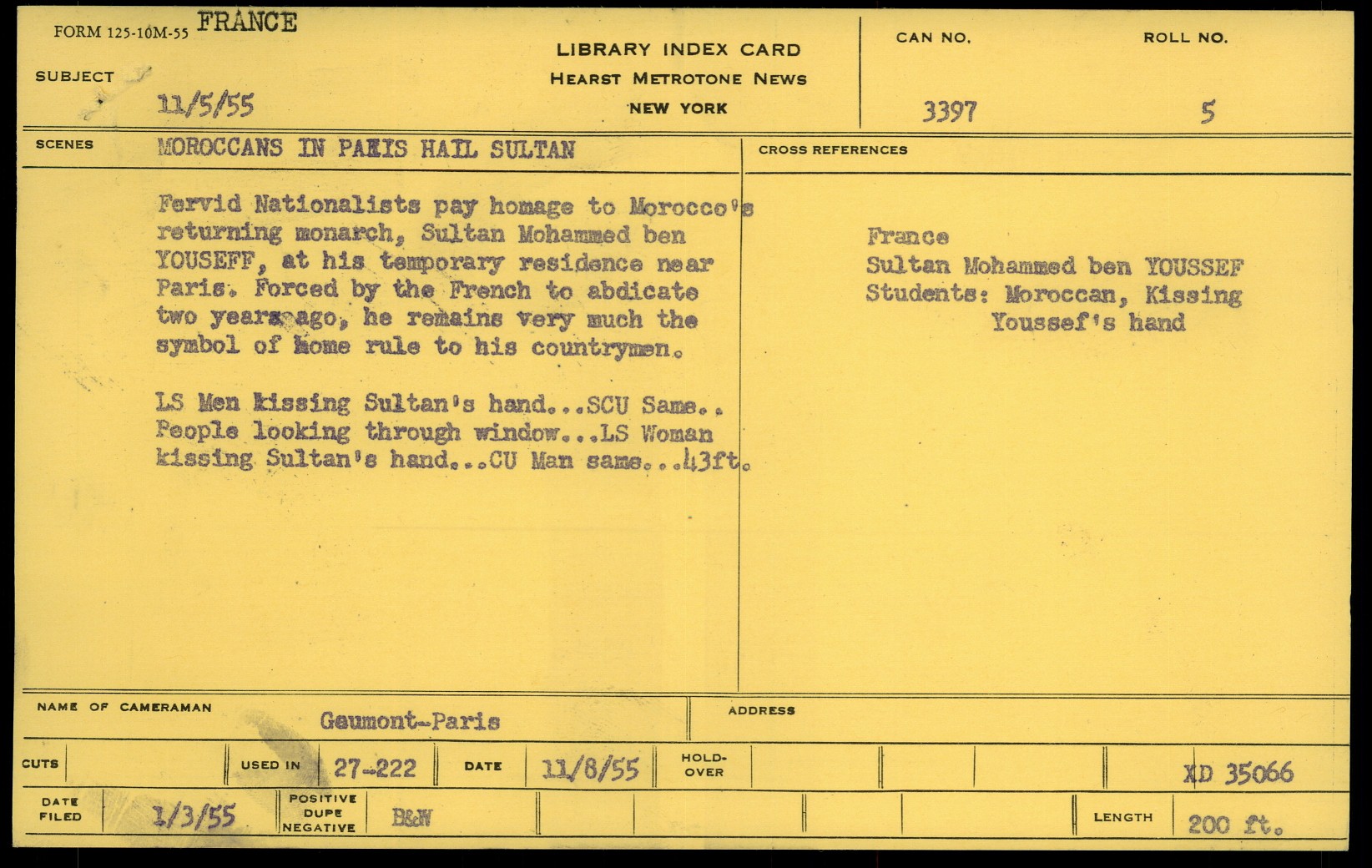 FORM 125-10M-55 FRANCE

SUBJECT

11/5/55

LIBRARY INDEX CARD
HEARST METROTONE NEWS
NEW YORK

CAN NO.
3397

ROLL NO.
5

SCENES
MOROCCANS IN PARIS HAIL SULTAN

Fervid Nationalists pay homage to Morocco's returning monarch, Sultan Mohammed ben YOUSEFF, at his temporary residence near Paris. Forced by the French to abdicate two years ago, he remains very much the symbol of home rule to his countrymen.

LS Men kissing Sultan's hand...SCU Same.. People looking through window...LS Woman kissing Sultan's hand...CU Man same...43ft.

CROSS REFERENCES

France
Sultan Mohammed ben YOUSSEF
Students: Moroccan, Kissing
Youssef's hand

NAME OF CAMERAMAN
Gaumont-Paris

ADDRESS

CUTS
USED IN 27-222
DATE 11/8/55
HOLD-OVER
XD 35066

DATE FILED 1/3/55
POSITIVE
DUPE
NEGATIVE
B&W
LENGTH 200 ft.